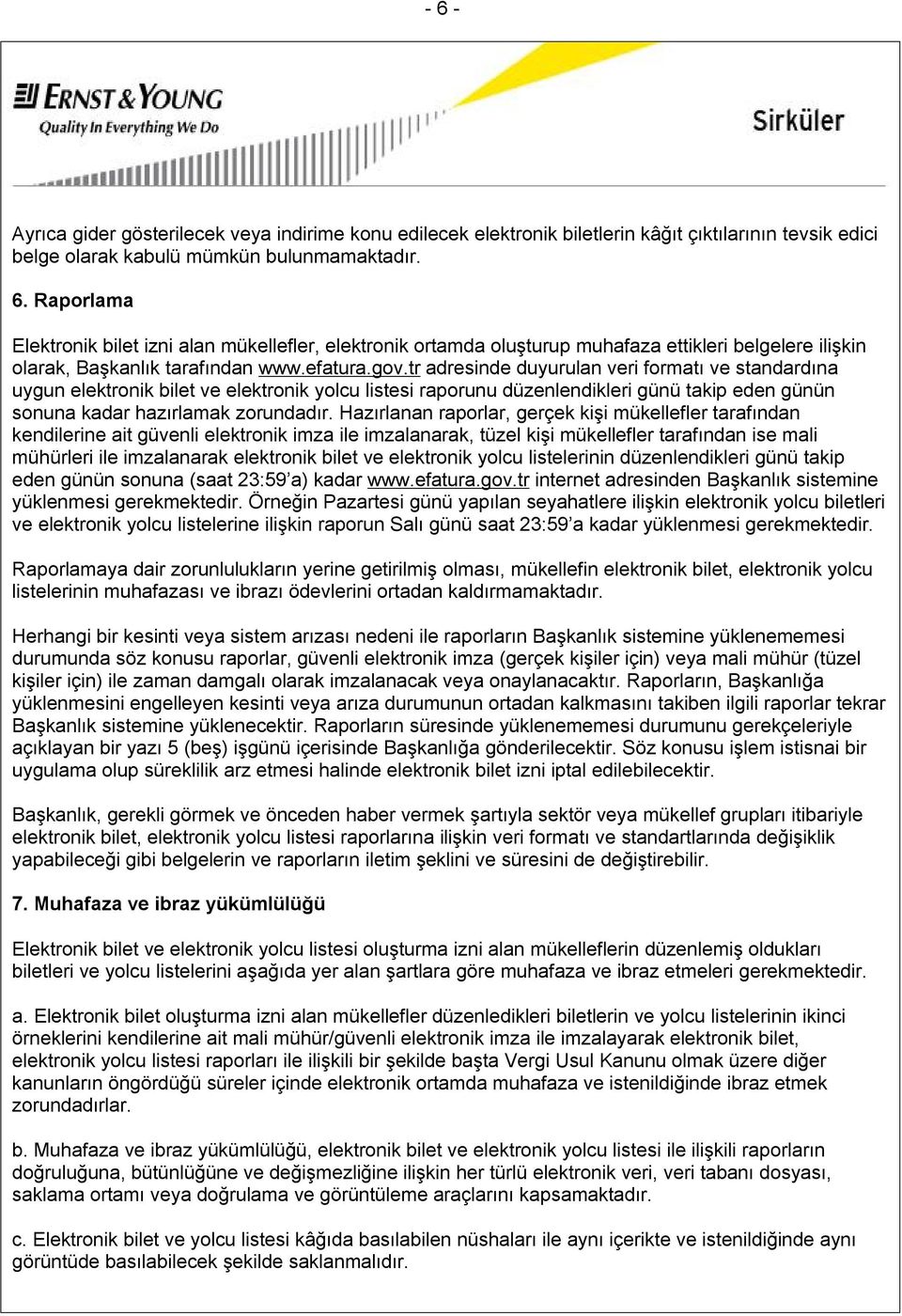 - 6 -

ERNST & YOUNG
Quality In Everything We Do

Sirküler

Ayrıca gider gösterilecek veya indirime konu edilecek elektronik biletlerin kâğıt çıktılarının tevsik edici belge olarak kabulü mümkün bulunmamaktadır.

6. Raporlama

Elektronik bilet izni alan mükellefler, elektronik ortamda oluşturup muhafaza ettikleri belgelere ilişkin olarak, Başkanlık tarafından www.efatura.gov.tr adresinde duyurulan veri formatı ve standardına uygun elektronik bilet ve elektronik yolcu listesi raporunu düzenlendikleri günü takip eden günün sonuna kadar hazırlamak zorundadır. Hazırlanan raporlar, gerçek kişi mükellefler tarafından kendilerine ait güvenli elektronik imza ile imzalanarak, tüzel kişi mükellefler tarafından ise mali mühürleri ile imzalanarak elektronik bilet ve elektronik yolcu listelerinin düzenlendikleri günü takip eden günün sonuna (saat 23:59'a) kadar www.efatura.gov.tr internet adresinden Başkanlık sistemine yüklenmesi gerekmektedir. Örneğin Pazartesi günü yapılan seyahatlere ilişkin elektronik yolcu biletleri ve elektronik yolcu listelerine ilişkin raporun Salı günü saat 23:59'a kadar yüklenmesi gerekmektedir.

Raporlamaya dair zorunlulukların yerine getirilmiş olması, mükellefin elektronik bilet, elektronik yolcu listelerinin muhafazası ve ibrazı ödevlerini ortadan kaldırmamaktadır.

Herhangi bir kesinti veya sistem arızası nedeni ile raporların Başkanlık sistemine yüklenememesi durumunda söz konusu raporlar, güvenli elektronik imza (gerçek kişiler için) veya mali mühür (tüzel kişiler için) ile zaman damgalı olarak imzalanacak veya onaylanacaktır. Raporların, Başkanlığa yüklenmesini engelleyen kesinti veya arıza durumunun ortadan kalkmasını takiben ilgili raporlar tekrar Başkanlık sistemine yüklenecektir. Raporların süresinde yüklenememesi durumunu gerekçeleriyle açıklayan bir yazı 5 (beş) işgünü içerisinde Başkanlığa gönderilecektir. Söz konusu işlem istisnai bir uygulama olup süreklilik arz etmesi halinde elektronik bilet izni iptal edilebilecektir.

Başkanlık, gerekli görmek ve önceden haber vermek şartıyla sektör veya mükellef grupları itibariyle elektronik bilet, elektronik yolcu listesi raporlarına ilişkin veri formatı ve standartlarında değişiklik yapabileceği gibi belgelerin ve raporların iletim şeklini ve süresini de değiştirebilir.

7. Muhafaza ve ibraz yükümlülüğü

Elektronik bilet ve elektronik yolcu listesi oluşturma izni alan mükelleflerin düzenlemiş oldukları biletleri ve yolcu listelerini aşağıda yer alan şartlara göre muhafaza ve ibraz etmeleri gerekmektedir.

a. Elektronik bilet oluşturma izni alan mükellefler düzenledikleri biletlerin ve yolcu listelerinin ikinci örneklerini kendilerine ait mali mühür/güvenli elektronik imza ile imzalayarak elektronik bilet, elektronik yolcu listesi raporları ile ilişkili bir şekilde başta Vergi Usul Kanunu olmak üzere diğer kanunların öngördüğü süreler içinde elektronik ortamda muhafaza ve istenildiğinde ibraz etmek zorundadırlar.

b. Muhafaza ve ibraz yükümlülüğü, elektronik bilet ve elektronik yolcu listesi ile ilişkili raporların doğruluğuna, bütünlüğüne ve değişmezliğine ilişkin her türlü elektronik veri, veri tabanı dosyası, saklama ortamı veya doğrulama ve görüntüleme araçlarını kapsamaktadır.

c. Elektronik bilet ve yolcu listesi kâğıda basılabilen nüshaları ile aynı içerikte ve istenildiğinde aynı görüntüde basılabilecek şekilde saklanmalıdır.